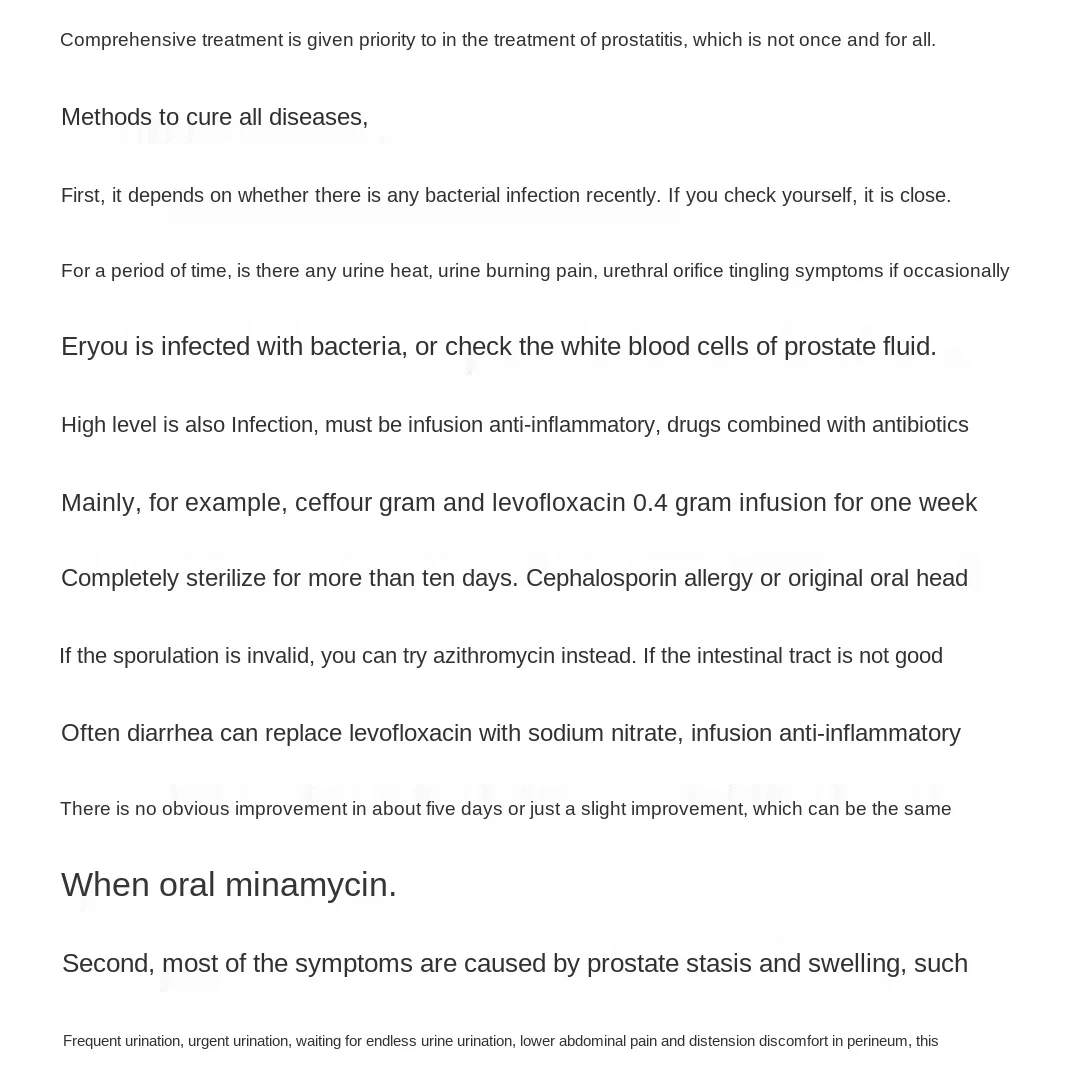 Comprehensive treatment is given priority to in the treatment of prostatitis, which is not once and for all.

Methods to cure all diseases,

First, it depends on whether there is any bacterial infection recently. If you check yourself, it is close.

For a period of time, is there any urine heat, urine burning pain, urethral orifice tingling symptoms if occasionally

Eryou is infected with bacteria, or check the white blood cells of prostate fluid.

High level is also Infection, must be infusion anti-inflammatory, drugs combined with antibiotics

Mainly, for example, ceffour gram and levofloxacin 0.4 gram infusion for one week

Completely sterilize for more than ten days. Cephalosporin allergy or original oral head

If the sporulation is invalid, you can try azithromycin instead. If the intestinal tract is not good

Often diarrhea can replace levofloxacin with sodium nitrate, infusion anti-inflammatory

There is no obvious improvement in about five days or just a slight improvement, which can be the same

When oral minamycin.

Second, most of the symptoms are caused by prostate stasis and swelling, such

Frequent urination, urgent urination, waiting for endless urine urination, lower abdominal pain and distension discomfort in perineum, this